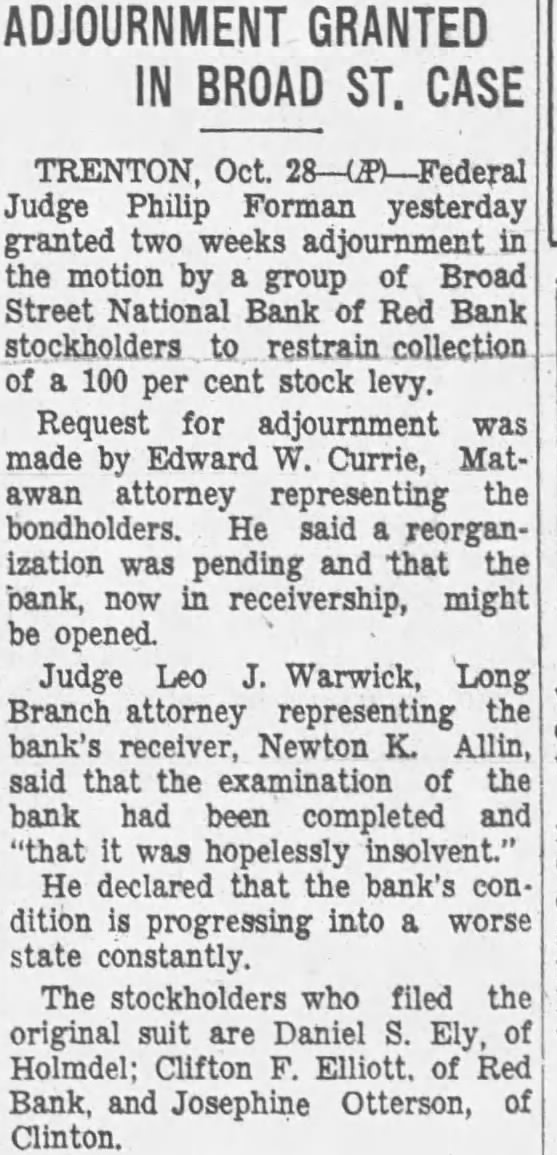 ADJOURNMENT GRANTED IN BROAD ST. CASE

TRENTON, Oct. 28—(AP)—Federal Judge Philip Forman yesterday granted two weeks adjournment in the motion by a group of Broad Street National Bank of Red Bank stockholders to restrain collection of a 100 per cent stock levy.

Request for adjournment was made by Edward W. Currie, Matawan attorney representing the bondholders. He said a reorganization was pending and that the bank, now in receivership, might be opened.

Judge Leo J. Warwick, Long Branch attorney representing the bank's receiver, Newton K. Allin, said that the examination of the bank had been completed and "that it was hopelessly insolvent."

He declared that the bank's condition is progressing into a worse state constantly.

The stockholders who filed the original suit are Daniel S. Ely, of Holmdel; Clifton F. Elliott, of Red Bank, and Josephine Otterson, of Clinton.